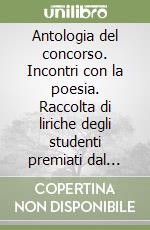 unilibro

Antologia del concorso. Incontri con la poesia. Raccolta di liriche degli studenti premiati dal...

COPERTINA NON DISPONIBILE